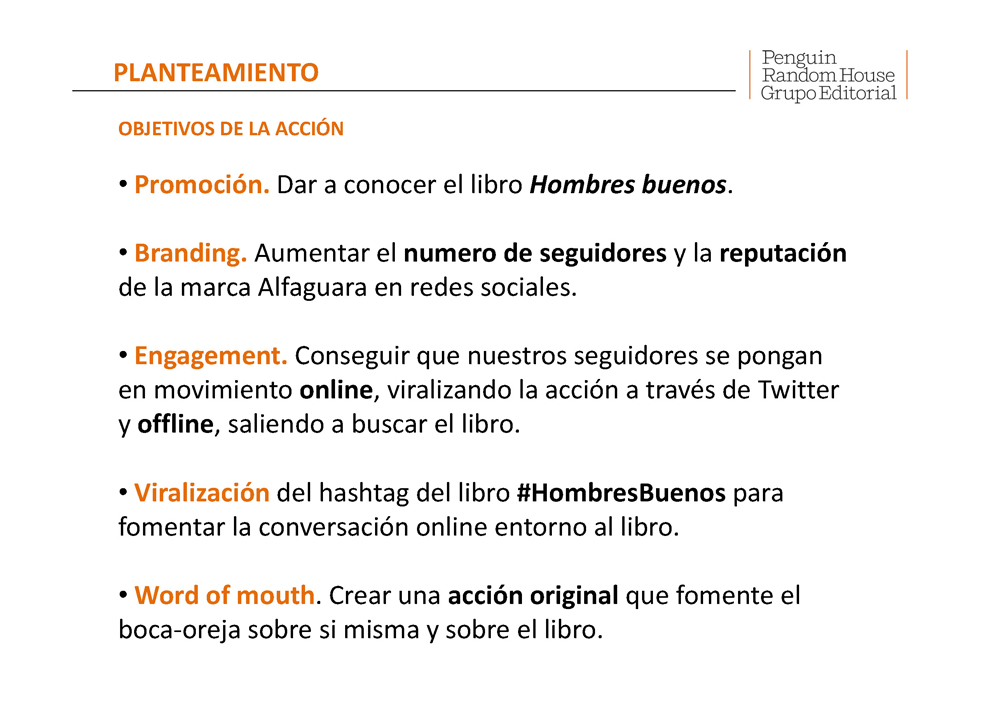 PLANTEAMIENTO

Penguin Random House Grupo Editorial

OBJETIVOS DE LA ACCIÓN

• Promoción. Dar a conocer el libro Hombres buenos.

• Branding. Aumentar el numero de seguidores y la reputación de la marca Alfaguara en redes sociales.

• Engagement. Conseguir que nuestros seguidores se pongan en movimiento online, viralizando la acción a través de Twitter y offline, saliendo a buscar el libro.

• Viralización del hashtag del libro #HombresBuenos para fomentar la conversación online entorno al libro.

• Word of mouth. Crear una acción original que fomente el boca-oreja sobre si misma y sobre el libro.